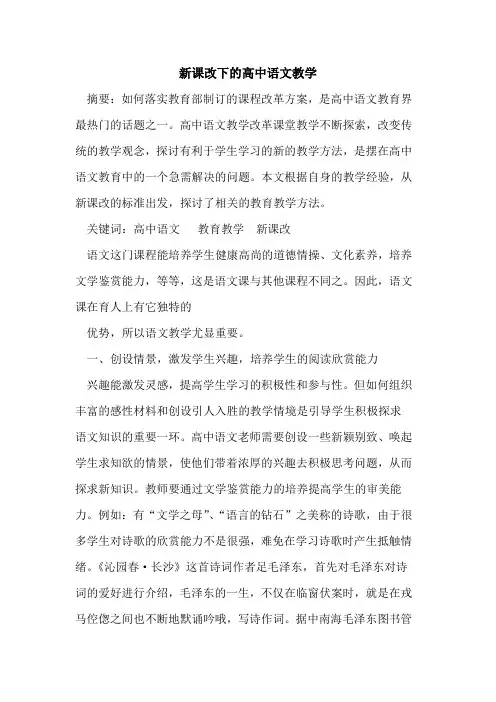 新课改下的高中语文教学

摘要：如何落实教育部制订的课程改革方案，是高中语文教育界最热门的话题之一。高中语文教学改革课堂教学不断探索，改变传统的教学观念，探讨有利于学生学习的新的教学方法，是摆在高中语文教育中的一个急需解决的问题。本文根据自身的教学经验，从新课改的标准出发，探讨了相关的教育教学方法。

关键词：高中语文　　教育教学　新课改

语文这门课程能培养学生健康高尚的道德情操、文化素养，培养文学鉴赏能力，等等，这是语文课与其他课程不同之。因此，语文课在育人上有它独特的

优势，所以语文教学尤显重要。

一、创设情景，激发学生兴趣，培养学生的阅读欣赏能力

兴趣能激发灵感，提高学生学习的积极性和参与性。但如何组织丰富的感性材料和创设引人入胜的教学情境是引导学生积极探求语文知识的重要一环。高中语文老师需要创设一些新颖别致、唤起学生求知欲的情景，使他们带着浓厚的兴趣去积极思考问题，从而探求新知识。教师要通过文学鉴赏能力的培养提高学生的审美能力。例如：有“文学之母”、“语言的钻石”之美称的诗歌，由于很多学生对诗歌的欣赏能力不是很强，难免在学习诗歌时产生抵触情绪。《沁园春·长沙》这首诗词作者是毛泽东，首先对毛泽东对诗词的爱好进行介绍，毛泽东的一生，不仅在临窗伏案时，就是在戎马倥偬之间也不断地默诵吟哦，写诗作词。据中南海毛泽东图书管